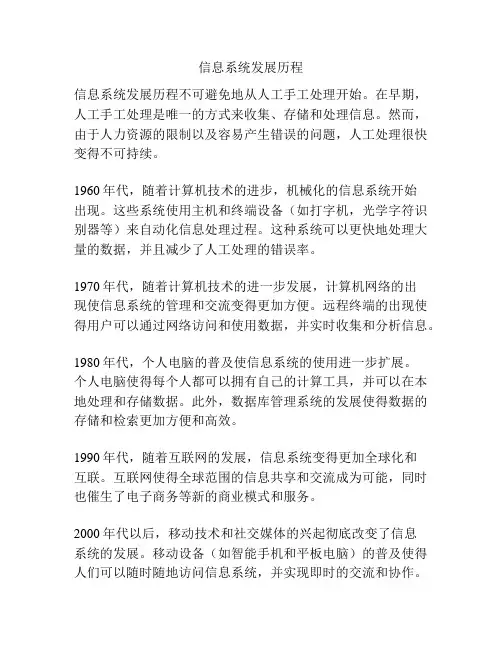 信息系统发展历程

信息系统发展历程不可避免地从人工手工处理开始。在早期，人工手工处理是唯一的方式来收集、存储和处理信息。然而，由于人力资源的限制以及容易产生错误的问题，人工处理很快变得不可持续。

1960 年代，随着计算机技术的进步，机械化的信息系统开始出现。这些系统使用主机和终端设备（如打字机，光学字符识别器等）来自动化信息处理过程。这种系统可以更快地处理大量的数据，并且减少了人工处理的错误率。

1970 年代，随着计算机技术的进一步发展，计算机网络的出现使信息系统的管理和交流变得更加方便。远程终端的出现使得用户可以通过网络访问和使用数据，并实时收集和分析信息。

1980 年代，个人电脑的普及使信息系统的使用进一步扩展。个人电脑使得每个人都可以拥有自己的计算工具，并可以在本地处理和存储数据。此外，数据库管理系统的发展使得数据的存储和检索更加方便和高效。

1990 年代，随着互联网的发展，信息系统变得更加全球化和互联。互联网使得全球范围的信息共享和交流成为可能，同时也催生了电子商务等新的商业模式和服务。

2000 年代以后，移动技术和社交媒体的兴起彻底改变了信息系统的发展。移动设备（如智能手机和平板电脑）的普及使得人们可以随时随地访问信息系统，并实现即时的交流和协作。